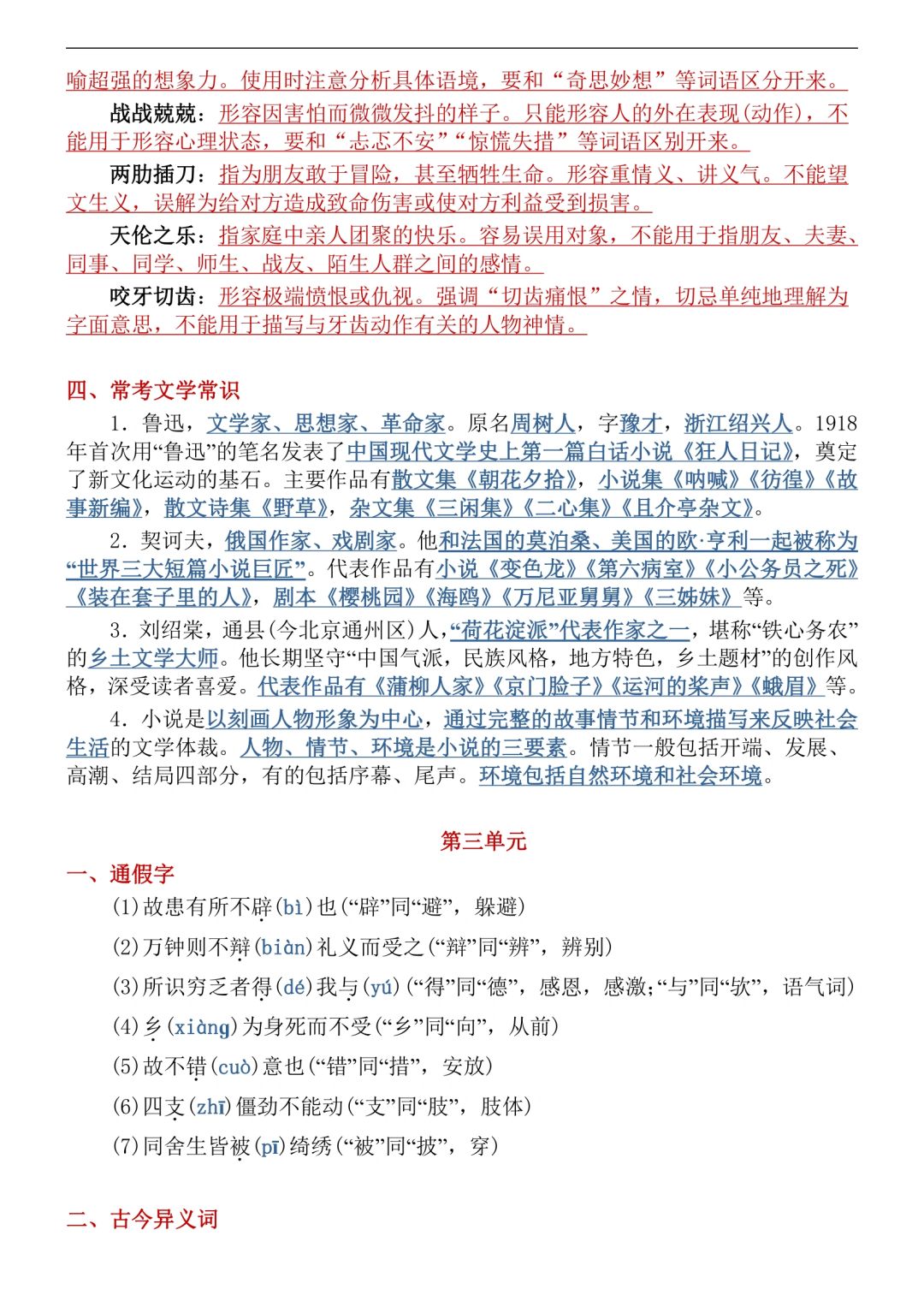 喻超强的想象力。使用时注意分析具体语境，要和“奇思妙想”等词语区分开来。

战战兢兢：形容因害怕而微微发抖的样子。只能形容人的外在表现(动作)，不能用于形容心理状态，要和“忐忑不安”“惊慌失措”等词语区别开来。

两肋插刀：指为朋友敢于冒险，甚至牺牲生命。形容重情义、讲义气。不能望文生义，误解为给对方造成致命伤害或使对方利益受到损害。

天伦之乐：指家庭中亲人团聚的快乐。容易误用对象，不能用于指朋友、夫妻、同事、同学、师生、战友、陌生人群之间的感情。

咬牙切齿：形容极端愤恨或仇视。强调“切齿痛恨”之情，切忌单纯地理解为字面意思，不能用于描写与牙齿动作有关的人物神情。

四、常考文学常识

1. 鲁迅，文学家、思想家、革命家。原名周树人，字豫才，浙江绍兴人。1918年首次用“鲁迅”的笔名发表了中国现代文学史上第一篇白话小说《狂人日记》，奠定了新文化运动的基石。主要作品有散文集《朝花夕拾》，小说集《呐喊》《彷徨》《故事新编》，散文诗集《野草》，杂文集《三闲集》《二心集》《且介亭杂文》。

2. 契诃夫，俄国作家、戏剧家。他和法国的莫泊桑、美国的欧·亨利一起被称为“世界三大短篇小说巨匠”。代表作品有小说《变色龙》《第六病室》《小公务员之死》《装在套子里的人》，剧本《樱桃园》《海鸥》《万尼亚舅舅》《三姊妹》等。

3. 刘绍棠，通县(今北京通州区)人，“荷花淀派”代表作家之一，堪称“铁心务农”的乡土文学大师。他长期坚守“中国气派，民族风格，地方特色，乡土题材”的创作风格，深受读者喜爱。代表作品有《蒲柳人家》《京门脸子》《运河的桨声》《蛾眉》等。

4. 小说是以刻画人物形象为中心，通过完整的故事情节和环境描写来反映社会生活的文学体裁。人物、情节、环境是小说的三要素。情节一般包括开端、发展、高潮、结局四部分，有的包括序幕、尾声。环境包括自然环境和社会环境。

第三单元

一、通假字

(1)故患有所不辟(bì)也(“辟”同“避”，躲避)

(2)万钟则不辩(biàn)礼义而受之(“辩”同“辨”，辨别)

(3)所识穷乏者得(dé)我与(yú)(“得”同“德”，感恩，感激;“与”同“欤”，语气词)

(4)乡(xiàng)为身死而不受(“乡”同“向”，从前)

(5)故不错(cuò)意也(“错”同“措”，安放)

(6)四支(zhī)僵劲不能动(“支”同“肢”，肢体)

(7)同舍生皆被(pī)绮绣(“被”同“披”，穿)

二、古今异义词